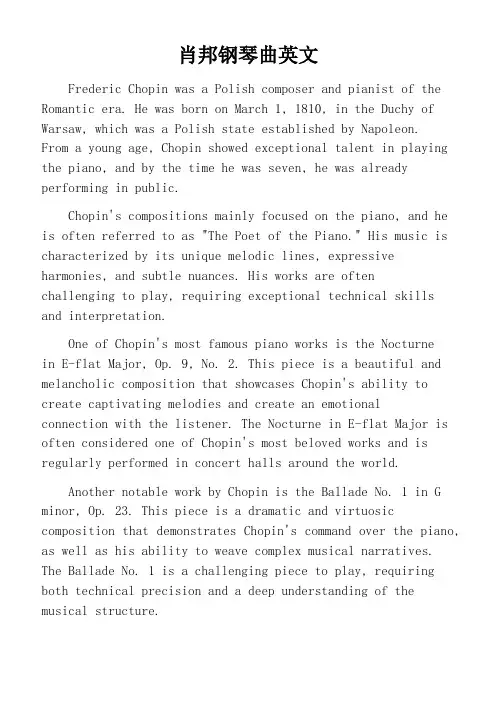 肖邦钢琴曲英文

Frederic Chopin was a Polish composer and pianist of the Romantic era. He was born on March 1, 1810, in the Duchy of Warsaw, which was a Polish state established by Napoleon. From a young age, Chopin showed exceptional talent in playing the piano, and by the time he was seven, he was already performing in public.

Chopin's compositions mainly focused on the piano, and he is often referred to as "The Poet of the Piano." His music is characterized by its unique melodic lines, expressive harmonies, and subtle nuances. His works are often challenging to play, requiring exceptional technical skills and interpretation.

One of Chopin's most famous piano works is the Nocturne in E-flat Major, Op. 9, No. 2. This piece is a beautiful and melancholic composition that showcases Chopin's ability to create captivating melodies and create an emotional connection with the listener. The Nocturne in E-flat Major is often considered one of Chopin's most beloved works and is regularly performed in concert halls around the world.

Another notable work by Chopin is the Ballade No. 1 in G minor, Op. 23. This piece is a dramatic and virtuosic composition that demonstrates Chopin's command over the piano, as well as his ability to weave complex musical narratives. The Ballade No. 1 is a challenging piece to play, requiring both technical precision and a deep understanding of the musical structure.